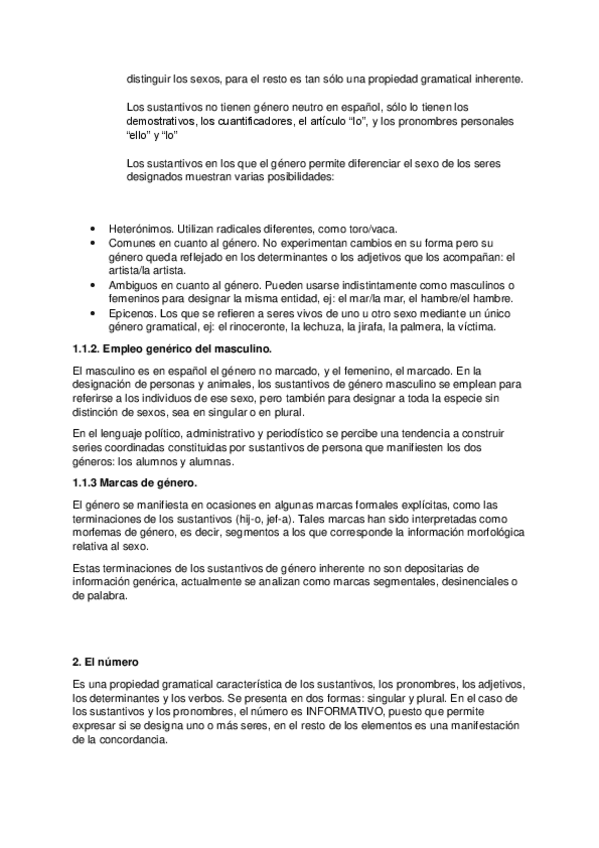 distinguir los sexos, para el resto es tan sólo una propiedad gramatical inherente.

Los sustantivos no tienen género neutro en español, sólo lo tienen los demostrativos, los cuantificadores, el artículo “lo”, y los pronombres personales “ello” y “lo”

Los sustantivos en los que el género permite diferenciar el sexo de los seres designados muestran varias posibilidades:

• Heterónimos. Utilizan radicales diferentes, como toro/vaca.
• Comunes en cuanto al género. No experimentan cambios en su forma pero su género queda reflejado en los determinantes o los adjetivos que los acompañan: el artista/la artista.
• Ambiguos en cuanto al género. Pueden usarse indistintamente como masculinos o femeninos para designar la misma entidad, ej: el mar/la mar, el hambre/el hambre.
• Epicenos. Los que se refieren a seres vivos de uno u otro sexo mediante un único género gramatical, ej: el rinoceronte, la lechuza, la jirafa, la palmera, la víctima.

1.1.2. Empleo genérico del masculino.

El masculino es en español el género no marcado, y el femenino, el marcado. En la designación de personas y animales, los sustantivos de género masculino se emplean para referirse a los individuos de ese sexo, pero también para designar a toda la especie sin distinción de sexos, sea en singular o en plural.

En el lenguaje político, administrativo y periodístico se percibe una tendencia a construir series coordinadas constituidas por sustantivos de persona que manifiesten los dos géneros: los alumnos y alumnas.

1.1.3 Marcas de género.

El género se manifiesta en ocasiones en algunas marcas formales explícitas, como las terminaciones de los sustantivos (hij-o, jef-a). Tales marcas han sido interpretadas como morfemas de género, es decir, segmentos a los que corresponde la información morfológica relativa al sexo.

Estas terminaciones de los sustantivos de género inherente no son depositarias de información genérica, actualmente se analizan como marcas segmentales, desinenciales o de palabra.

2. El número

Es una propiedad gramatical característica de los sustantivos, los pronombres, los adjetivos, los determinantes y los verbos. Se presenta en dos formas: singular y plural. En el caso de los sustantivos y los pronombres, el número es INFORMATIVO, puesto que permite expresar si se designa uno o más seres, en el resto de los elementos es una manifestación de la concordancia.